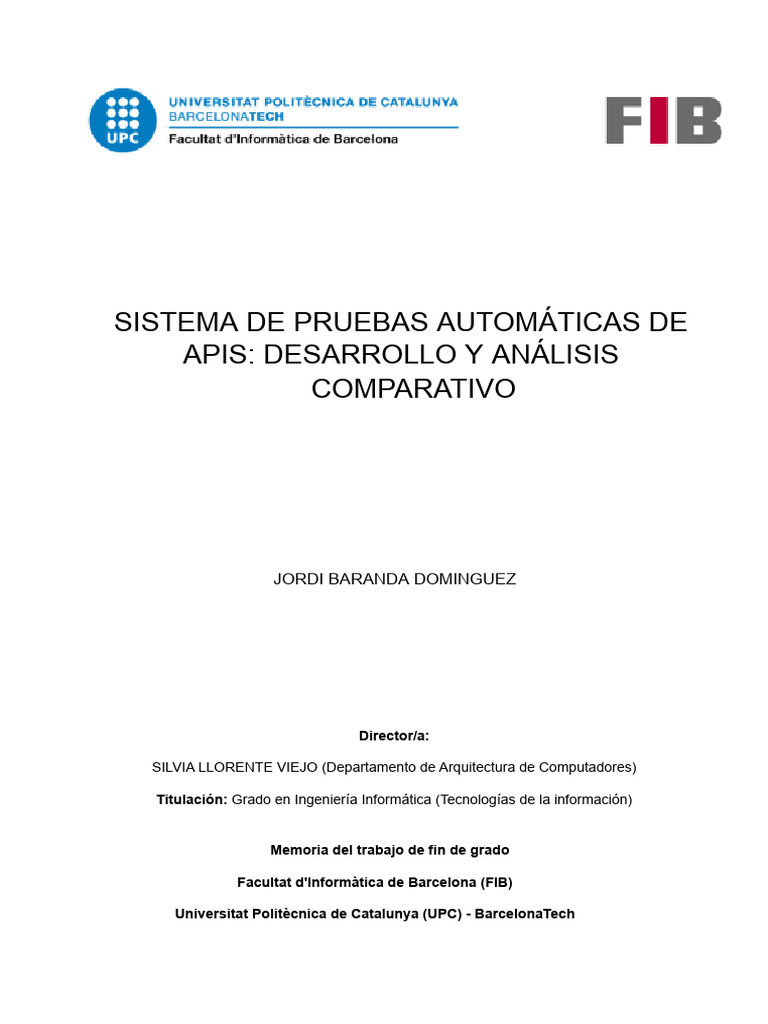 UPC
UNIVERSITAT POLITÈCNICA DE CATALUNYA
BARCELONATECH
Facultat d'Informàtica de Barcelona

FIB

SISTEMA DE PRUEBAS AUTOMÁTICAS DE APIS: DESARROLLO Y ANÁLISIS COMPARATIVO

JORDI BARANDA DOMINGUEZ

Director/a:

SILVIA LLORENTE VIEJO (Departamento de Arquitectura de Computadores)

Titulación: Grado en Ingeniería Informática (Tecnologías de la información)

Memoria del trabajo de fin de grado

Facultat d'Informàtica de Barcelona (FIB)

Universitat Politècnica de Catalunya (UPC) - BarcelonaTech